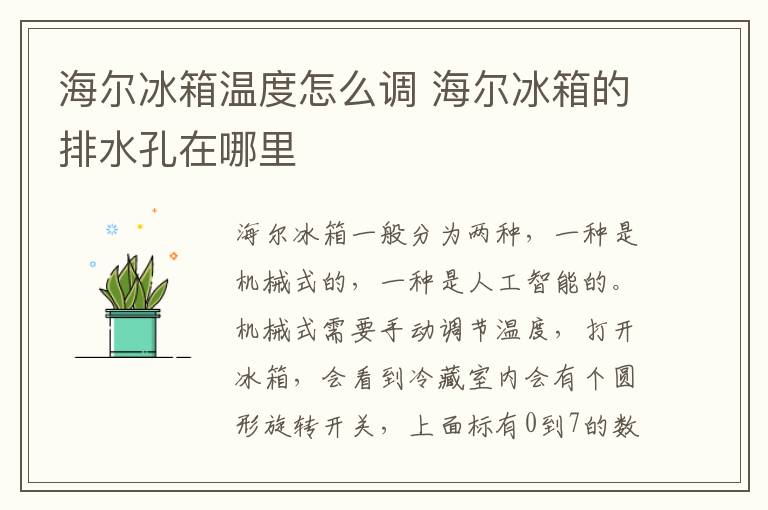 海尔冰箱温度怎么调 海尔冰箱的排水孔在哪里

海尔冰箱一般分为两种，一种是机械式的，一种是人工智能的。机械式需要手动调节温度，打开冰箱，会看到冷藏室内会有个圆形旋转开关，上面标有0到7的数